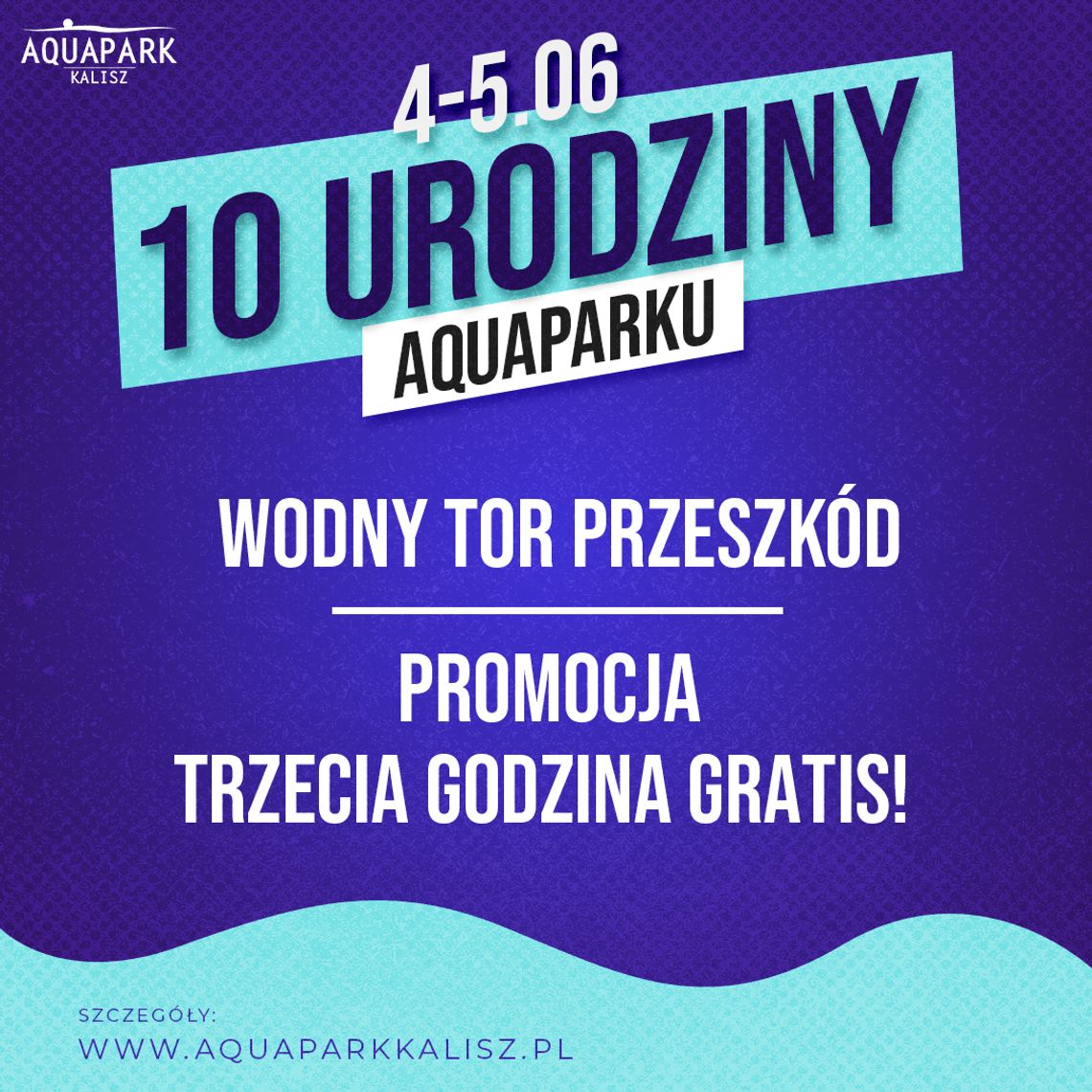 AQUAPARK
KALISZ

4-5.06
10 URODZINY
AQUAPARKU

WODNY TOR PRZESZKÓD

PROMOCJA
TRZECIA GODZINA GRATIS!

SZCZEGÓŁY:
WWW.AQUAPARKKALISZ.PL